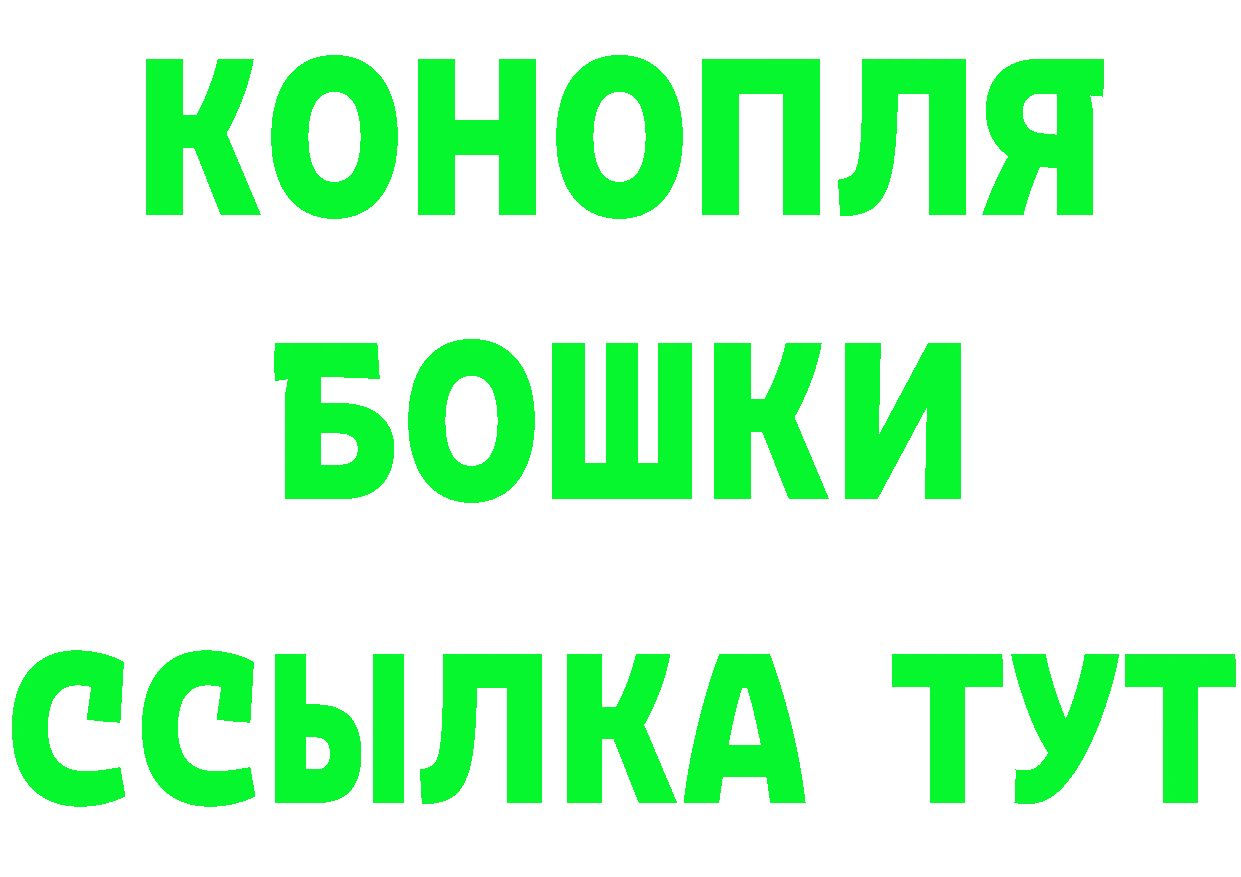 КОНОПЛЯ
БОШКИ
ССЫЛКА ТУТ